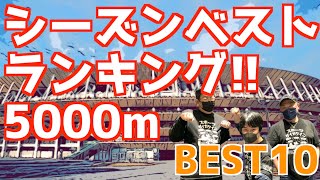 シーズンベスト
ランキング!!
5000m

BEST10